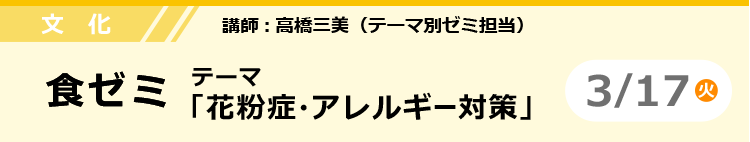 文 化

講師：高橋三美（テーマ別ゼミ担当）

食ゼミ

テーマ
「花粉症･アレルギー対策」

3/17 火